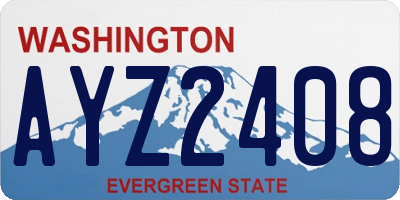 WASHINGTON
AYZ2408
EVERGREEN STATE